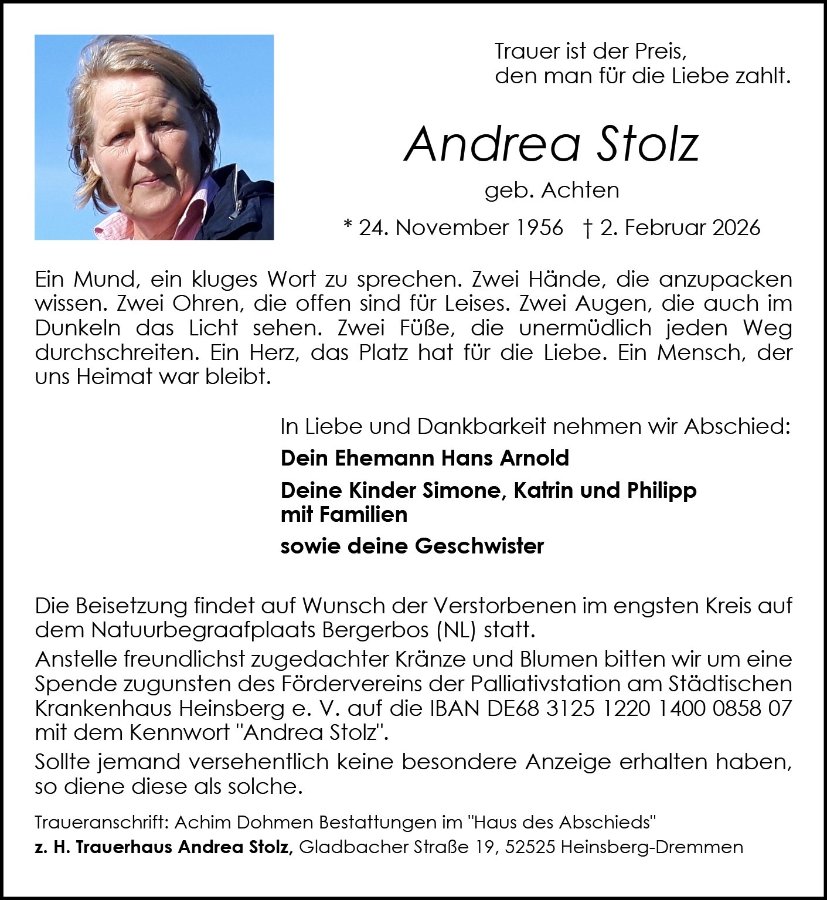 Trauer ist der Preis,
den man für die Liebe zahlt.

Andrea Stolz

geb. Achten

* 24. November 1956 † 2. Februar 2026

Ein Mund, ein kluges Wort zu sprechen. Zwei Hände, die anzupacken wissen. Zwei Ohren, die offen sind für Leises. Zwei Augen, die auch im Dunkeln das Licht sehen. Zwei Füße, die unermüdlich jeden Weg durchschreiten. Ein Herz, das Platz hat für die Liebe. Ein Mensch, der uns Heimat war bleibt.

In Liebe und Dankbarkeit nehmen wir Abschied:

Dein Ehemann Hans Arnold

Deine Kinder Simone, Katrin und Philipp mit Familien

sowie deine Geschwister

Die Beisetzung findet auf Wunsch der Verstorbenen im engsten Kreis auf dem Natuurbegraafplaats Bergerbos (NL) statt.
Anstelle freundlichst zugedachter Kränze und Blumen bitten wir um eine Spende zugunsten des Fördervereins der Palliativstation am Städtischen Krankenhaus Heinsberg e. V. auf die IBAN DE68 3125 1220 1400 0858 07 mit dem Kennwort "Andrea Stolz".
Sollte jemand versehentlich keine besondere Anzeige erhalten haben, so diene diese als solche.

Traueranschrift: Achim Dohmen Bestattungen im "Haus des Abschieds"
z. H. Trauerhaus Andrea Stolz, Gladbacher Straße 19, 52525 Heinsberg-Dremmen